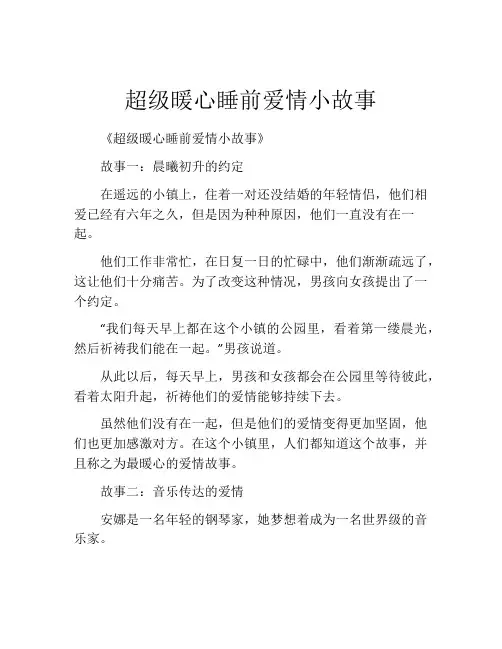 超级暖心睡前爱情小故事

《超级暖心睡前爱情小故事》

故事一：晨曦初升的约定

在遥远的小镇上，住着一对还没结婚的年轻情侣，他们相爱已经有六年之久，但是因为种种原因，他们一直没有在一起。

他们工作非常忙，在日复一日的忙碌中，他们渐渐疏远了，这让他们十分痛苦。为了改变这种情况，男孩向女孩提出了一个约定。

“我们每天早上都在这个小镇的公园里，看着第一缕晨光，然后祈祷我们能在一起。”男孩说道。

从此以后，每天早上，男孩和女孩都会在公园里等待彼此，看着太阳升起，祈祷他们的爱情能够持续下去。

虽然他们没有在一起，但是他们的爱情变得更加坚固，他们也更加感激对方。在这个小镇里，人们都知道这个故事，并且称之为最暖心的爱情故事。

故事二：音乐传达的爱情

安娜是一名年轻的钢琴家，她梦想着成为一名世界级的音乐家。